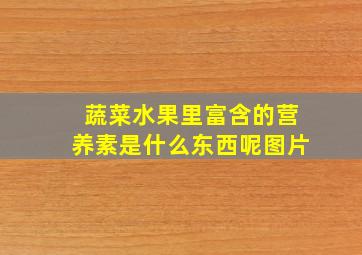 蔬菜水果里富含的营养素是什么东西呢图片